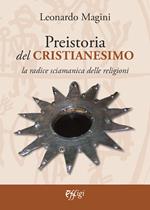 Leonardo Magini

Preistoria
del CRISTIANESIMO
la radice sciamanica delle religioni

effigi